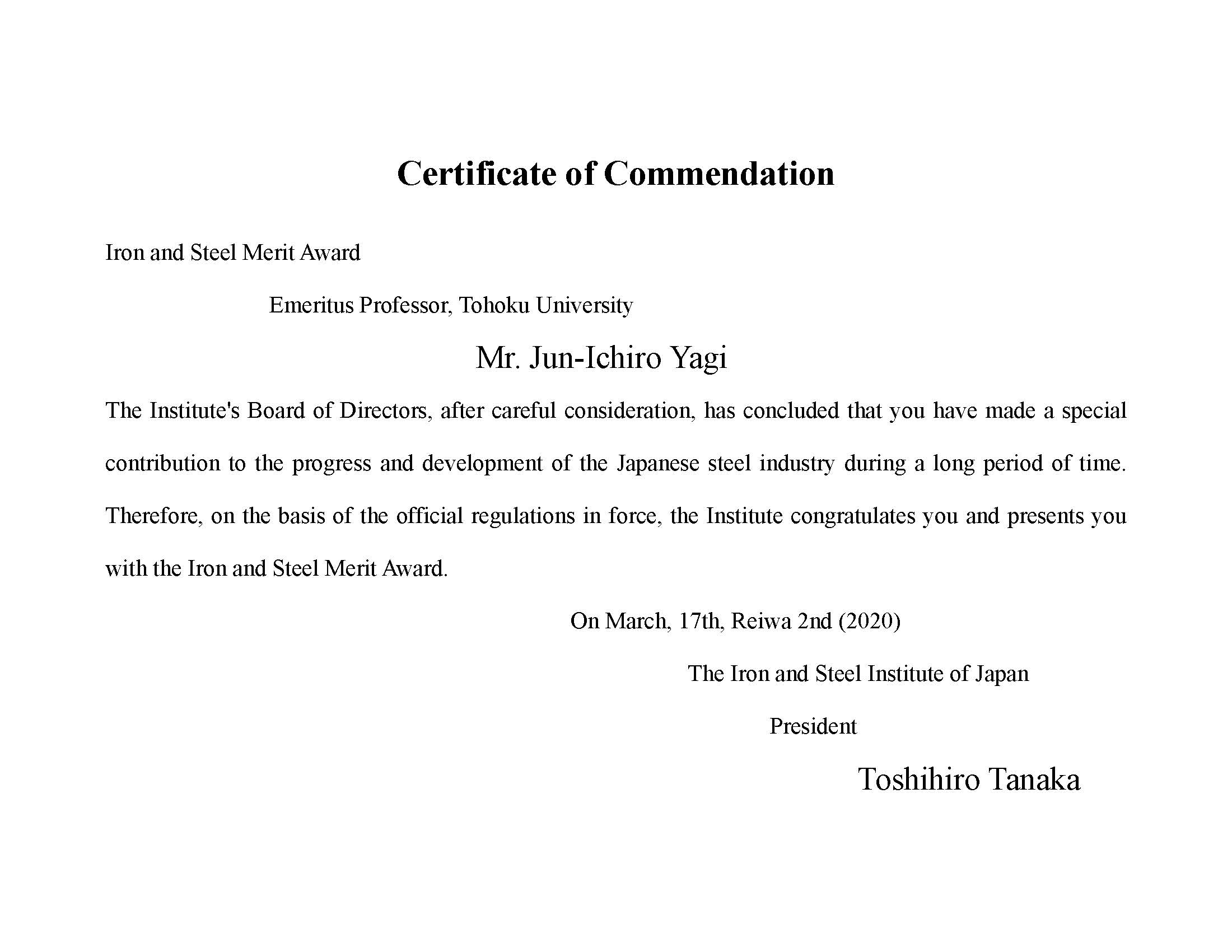 Certificate of Commendation

Iron and Steel Merit Award

Emeritus Professor, Tohoku University

Mr. Jun-Ichiro Yagi

The Institute's Board of Directors, after careful consideration, has concluded that you have made a special contribution to the progress and development of the Japanese steel industry during a long period of time. Therefore, on the basis of the official regulations in force, the Institute congratulates you and presents you with the Iron and Steel Merit Award.

On March, 17th, Reiwa 2nd (2020)

The Iron and Steel Institute of Japan

President

Toshihiro Tanaka